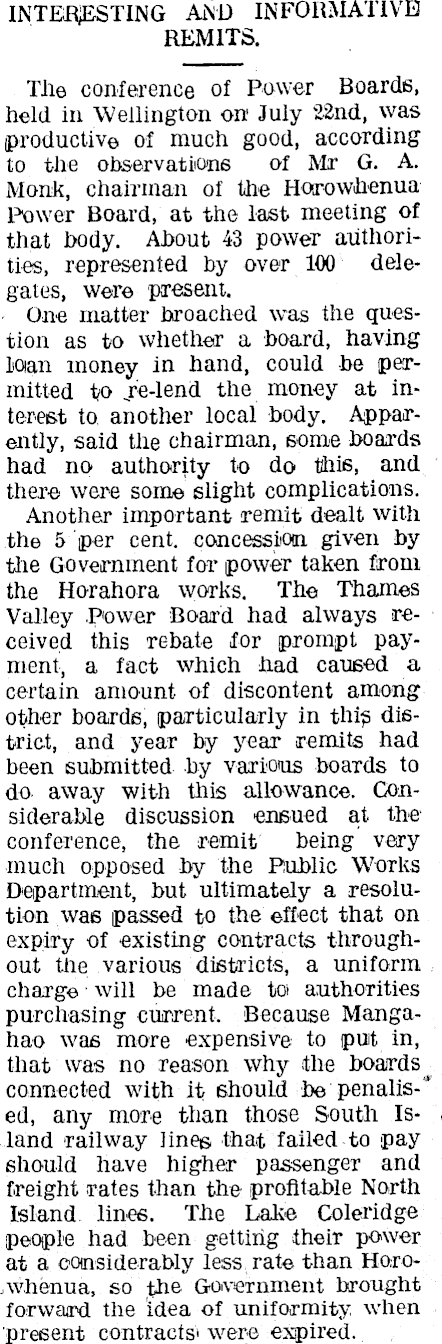 INTERESTING AND INFORMATIVE REMITS.

The conference of Power Boards, held in Wellington on July 22nd, was productive of much good, according to the observations of Mr G. A. Monk, chairman of the Horowhenua Power Board, at the last meeting of that body. About 43 power authorities, represented by over 100 delegates, were present.

One matter broached was the question as to whether a board, having loan money in hand, could be permitted to re-lend the money at interest to another local body. Apparently, said the chairman, some boards had no authority to do this, and there were some slight complications.

Another important remit dealt with the 5 per cent. concession given by the Government for power taken from the Horahora works. The Thames Valley Power Board had always received this rebate for prompt payment, a fact which had caused a certain amount of discontent among other boards, particularly in this district, and year by year remits had been submitted by various boards to do away with this allowance. Considerable discussion ensued at the conference, the remit being very much opposed by the Public Works Department, but ultimately a resolution was passed to the effect that on expiry of existing contracts throughout the various districts, a uniform charge will be made to authorities purchasing current. Because Mangahao was more expensive to put in, that was no reason why the boards connected with it should be penalised, any more than those South Island railway lines that failed to pay should have higher passenger and freight rates than the profitable North Island lines. The Lake Coleridge people had been getting their power at a considerably less rate than Horowhenua, so the Government brought forward the idea of uniformity when present contracts were expired.